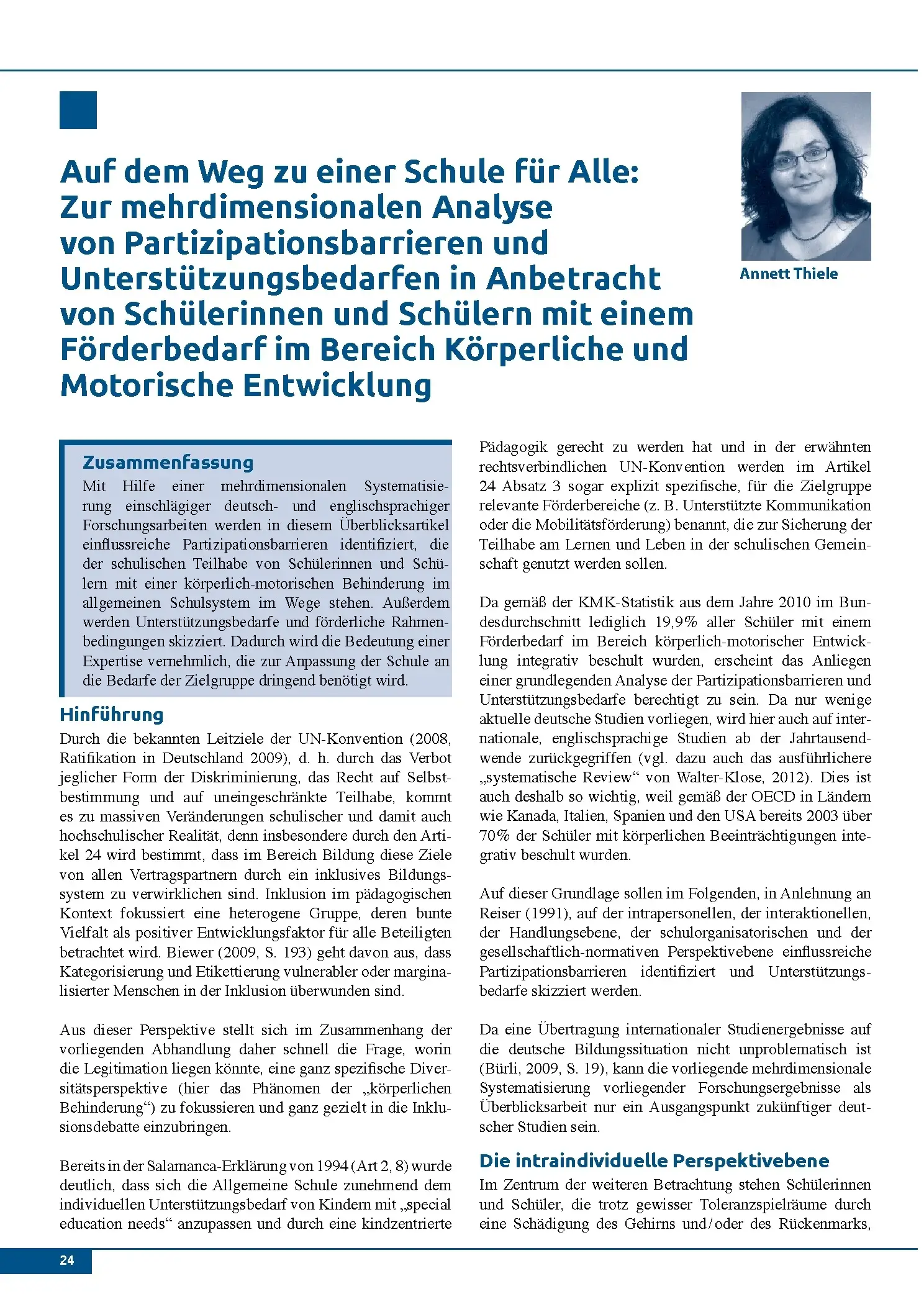 Auf dem Weg zu einer Schule für Alle: Zur mehrdimensionalen Analyse von Partizipationsbarrieren und Unterstützungsbedarfen in Anbetracht von Schülerinnen und Schülern mit einem Förderbedarf im Bereich Körperliche und Motorische Entwicklung

Annett Thiele

Zusammenfassung

Mit Hilfe einer mehrdimensionalen Systematisierung einschlägiger deutsch- und englischsprachiger Forschungsarbeiten werden in diesem Überblicksartikel einflussreiche Partizipationsbarrieren identifiziert, die der schulischen Teilhabe von Schülerinnen und Schülern mit einer körperlich-motorischen Behinderung im allgemeinen Schulsystem im Wege stehen. Außerdem werden Unterstützungsbedarfe und förderliche Rahmenbedingungen skizziert. Dadurch wird die Bedeutung einer Expertise vernehmlich, die zur Anpassung der Schule an die Bedarfe der Zielgruppe dringend benötigt wird.

Hinführung

Durch die bekannten Leitziele der UN-Konvention (2008, Ratifikation in Deutschland 2009), d. h. durch das Verbot jeglicher Form der Diskriminierung, das Recht auf Selbstbestimmung und auf uneingeschränkte Teilhabe, kommt es zu massiven Veränderungen schulischer und damit auch hochschulischer Realität, denn insbesondere durch den Artikel 24 wird bestimmt, dass im Bereich Bildung diese Ziele von allen Vertragspartnern durch ein inklusives Bildungssystem zu verwirklichen sind. Inklusion im pädagogischen Kontext fokussiert eine heterogene Gruppe, deren bunte Vielfalt als positiver Entwicklungsfaktor für alle Beteiligten betrachtet wird. Biewer (2009, S. 193) geht davon aus, dass Kategorisierung und Etikettierung vulnerabler oder marginalisierter Menschen in der Inklusion überwunden sind.

Aus dieser Perspektive stellt sich im Zusammenhang der vorliegenden Abhandlung daher schnell die Frage, worin die Legitimation liegen könnte, eine ganz spezifische Diversitätsperspektive (hier das Phänomen der „körperlichen Behinderung“) zu fokussieren und ganz gezielt in die Inklusionsdebatte einzubringen.

Bereits in der Salamanca-Erklärung von 1994 (Art 2, 8) wurde deutlich, dass sich die Allgemeine Schule zunehmend dem individuellen Unterstützungsbedarf von Kindern mit „special education needs“ anzupassen und durch eine kindzentrierte Pädagogik gerecht zu werden hat und in der erwähnten rechtsverbindlichen UN-Konvention werden im Artikel 24 Absatz 3 sogar explizit spezifische, für die Zielgruppe relevante Förderbereiche (z. B. Unterstützte Kommunikation oder die Mobilitätsförderung) benannt, die zur Sicherung der Teilhabe am Lernen und Leben in der schulischen Gemeinschaft genutzt werden sollen.

Da gemäß der KMK-Statistik aus dem Jahre 2010 im Bundesdurchschnitt lediglich 19,9% aller Schüler mit einem Förderbedarf im Bereich körperlich-motorischer Entwicklung integrativ beschult wurden, erscheint das Anliegen einer grundlegenden Analyse der Partizipationsbarrieren und Unterstützungsbedarfe berechtigt zu sein. Da nur wenige aktuelle deutsche Studien vorliegen, wird hier auch auf internationale, englischsprachige Studien ab der Jahrtausendwende zurückgegriffen (vgl. dazu auch das ausführlichere „systematische Review“ von Walter-Klose, 2012). Dies ist auch deshalb so wichtig, weil gemäß der OECD in Ländern wie Kanada, Italien, Spanien und den USA bereits 2003 über 70% der Schüler mit körperlichen Beeinträchtigungen integrativ beschult wurden.

Auf dieser Grundlage sollen im Folgenden, in Anlehnung an Reiser (1991), auf der intrapersonellen, der interaktionellen, der Handlungsebene, der schulorganisatorischen und der gesellschaftlich-normativen Perspektivebene einflussreiche Partizipationsbarrieren identifiziert und Unterstützungsbedarfe skizziert werden.

Da eine Übertragung internationaler Studienergebnisse auf die deutsche Bildungssituation nicht unproblematisch ist (Bürli, 2009, S. 19), kann die vorliegende mehrdimensionale Systematisierung vorliegender Forschungsergebnisse als Überblicksarbeit nur ein Ausgangspunkt zukünftiger deutscher Studien sein.

Die intraindividuelle Perspektivebene

Im Zentrum der weiteren Betrachtung stehen Schülerinnen und Schüler, die trotz gewisser Toleranzspielräume durch eine Schädigung des Gehirns und/oder des Rückenmarks,

24